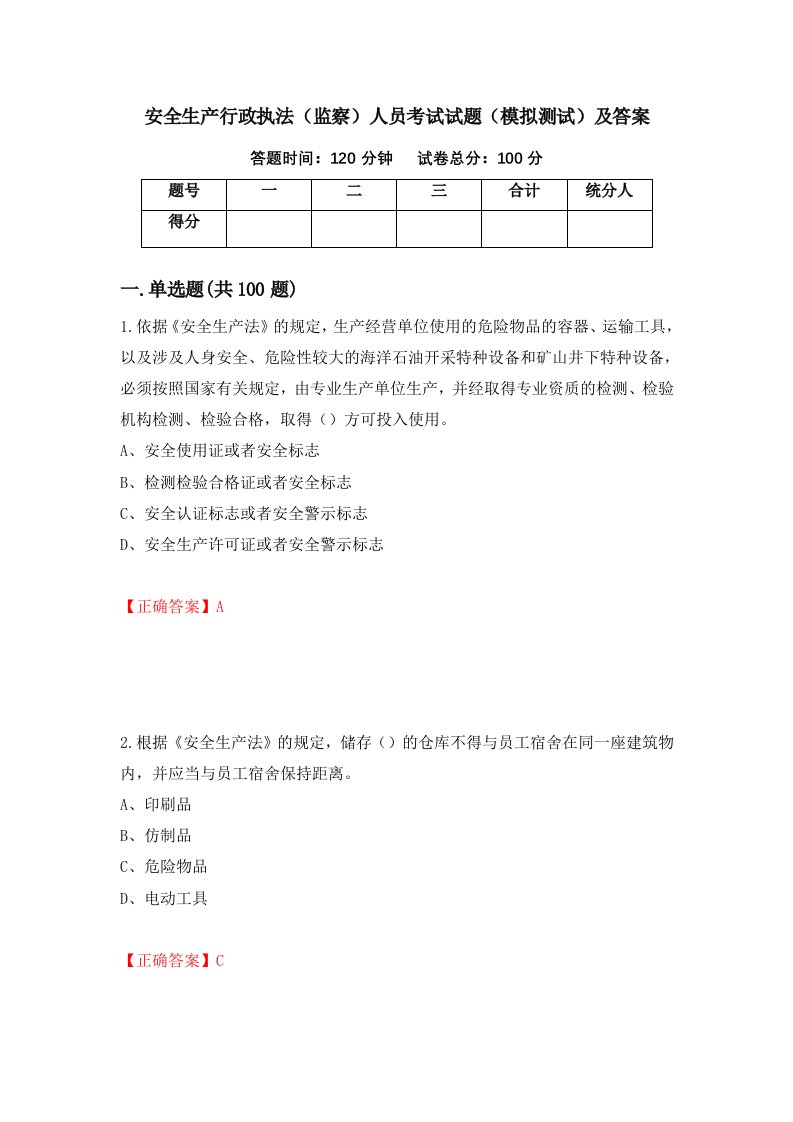 安全生产行政执法（监察）人员考试试题（模拟测试）及答案

答题时间：120 分钟　试卷总分：100 分

| 题号 | 一 | 二 | 三 | 合计 | 统分人 |
|---|---|---|---|---|---|
| 得分 | | | | | |

一.单选题(共 100 题)

1.依据《安全生产法》的规定，生产经营单位使用的危险物品的容器、运输工具，以及涉及人身安全、危险性较大的海洋石油开采特种设备和矿山井下特种设备，必须按照国家有关规定，由专业生产单位生产，并经取得专业资质的检测、检验机构检测、检验合格，取得（）方可投入使用。

A、安全使用证或者安全标志

B、检测检验合格证或者安全标志

C、安全认证标志或者安全警示标志

D、安全生产许可证或者安全警示标志

【正确答案】A

2.根据《安全生产法》的规定，储存（）的仓库不得与员工宿舍在同一座建筑物内，并应当与员工宿舍保持距离。

A、印刷品

B、仿制品

C、危险物品

D、电动工具

【正确答案】C